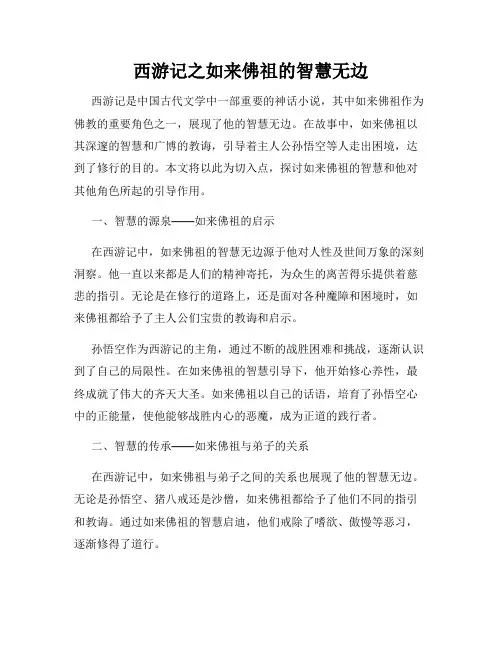 西游记之如来佛祖的智慧无边

西游记是中国古代文学中一部重要的神话小说，其中如来佛祖作为佛教的重要角色之一，展现了他的智慧无边。在故事中，如来佛祖以其深邃的智慧和广博的教诲，引导着主人公孙悟空等人走出困境，达到了修行的目的。本文将以此为切入点，探讨如来佛祖的智慧和他对其他角色所起的引导作用。

一、智慧的源泉——如来佛祖的启示

在西游记中，如来佛祖的智慧无边源于他对人性及世间万象的深刻洞察。他一直以来都是人们的精神寄托，为众生的离苦得乐提供着慈悲的指引。无论是在修行的道路上，还是面对各种魔障和困境时，如来佛祖都给予了主人公们宝贵的教诲和启示。

孙悟空作为西游记的主角，通过不断的战胜困难和挑战，逐渐认识到了自己的局限性。在如来佛祖的智慧引导下，他开始修心养性，最终成就了伟大的齐天大圣。如来佛祖以自己的话语，培育了孙悟空心中的正能量，使他能够战胜内心的恶魔，成为正道的践行者。

二、智慧的传承——如来佛祖与弟子的关系

在西游记中，如来佛祖与弟子之间的关系也展现了他的智慧无边。无论是孙悟空、猪八戒还是沙僧，如来佛祖都给予了他们不同的指引和教诲。通过如来佛祖的智慧启迪，他们戒除了嗜欲、傲慢等恶习，逐渐修得了道行。